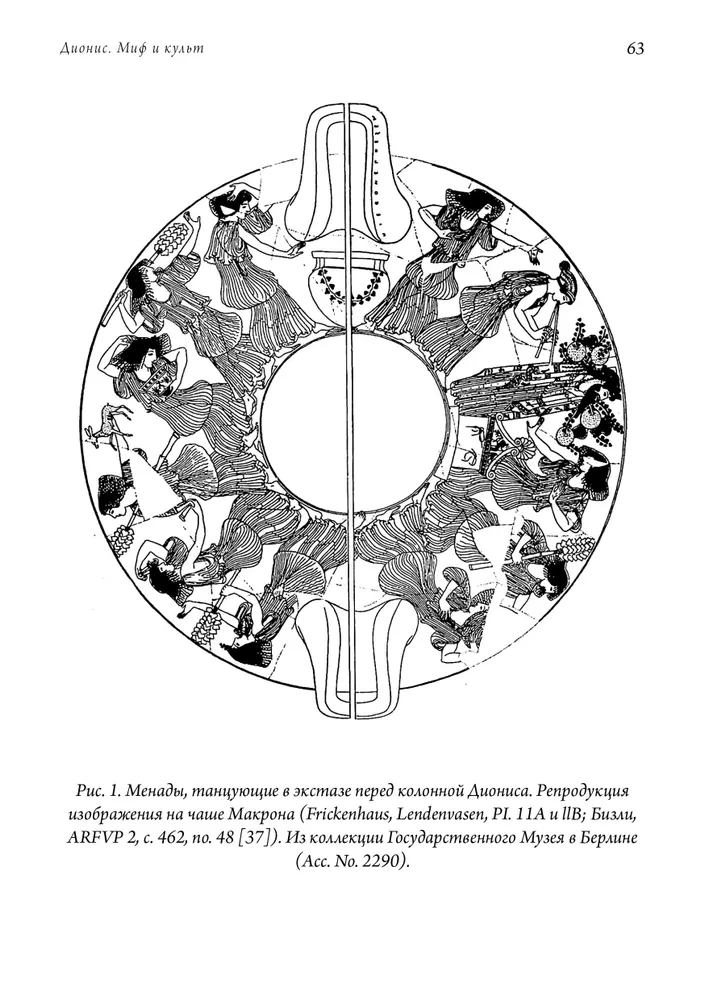 Дионис. Миф и культ

63

Рис. 1. Менады, танцующие в экстазе перед колонной Диониса. Репродукция изображения на чаше Макрона (Frickenhaus, Lendenvasen, PI. 11A и llB; Бизли, ARFVP 2, с. 462, no. 48 [37]). Из коллекции Государственного Музея в Берлине (Acc. No. 2290).